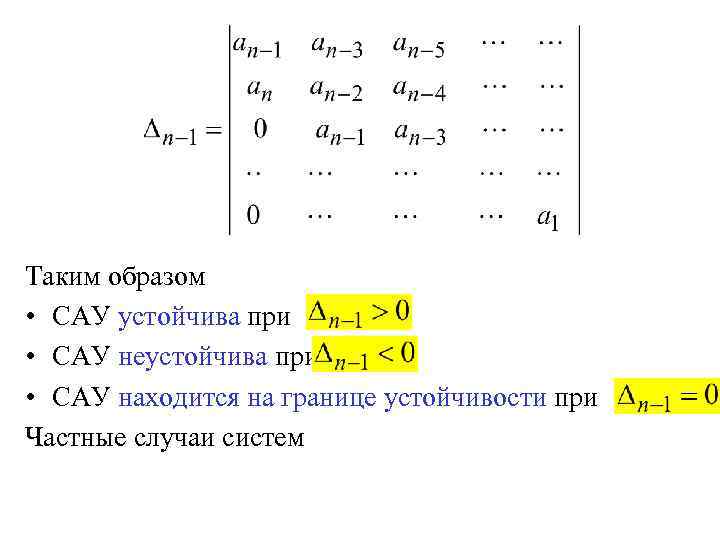 $\Delta_{n-1} = \begin{vmatrix} a_{n-1} & a_{n-3} & a_{n-5} & \cdots & \cdots \\ a_n & a_{n-2} & a_{n-4} & \cdots & \cdots \\ 0 & a_{n-1} & a_{n-3} & \cdots & \cdots \\ \cdot\cdot & \cdots & \cdots & \cdots & \cdots \\ 0 & \cdots & \cdots & \cdots & a_1 \end{vmatrix}$

Таким образом

• САУ устойчива при $\Delta_{n-1} > 0$

• САУ неустойчива при $\Delta_{n-1} < 0$

• САУ находится на границе устойчивости при $\Delta_{n-1} = 0$

Частные случаи систем